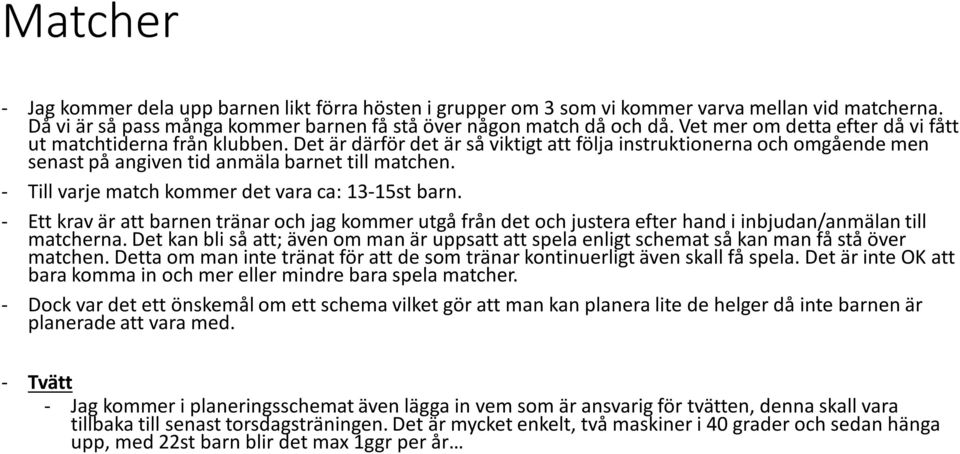 Matcher

- Jag kommer dela upp barnen likt förra hösten i grupper om 3 som vi kommer varva mellan vid matcherna. Då vi är så pass många kommer barnen få stå över någon match då och då. Vet mer om detta efter då vi fått ut matchtiderna från klubben. Det är därför det är så viktigt att följa instruktionerna och omgående men senast på angiven tid anmäla barnet till matchen.

- Till varje match kommer det vara ca: 13-15st barn.

- Ett krav är att barnen tränar och jag kommer utgå från det och justera efter hand i inbjudan/anmälan till matcherna. Det kan bli så att; även om man är uppsatt att spela enligt schemat så kan man få stå över matchen. Detta om man inte tränat för att de som tränar kontinuerligt även skall få spela. Det är inte OK att bara komma in och mer eller mindre bara spela matcher.

- Dock var det ett önskemål om ett schema vilket gör att man kan planera lite de helger då inte barnen är planerade att vara med.

- Tvätt
 - Jag kommer i planeringsschemat även lägga in vem som är ansvarig för tvätten, denna skall vara tillbaka till senast torsdagsträningen. Det är mycket enkelt, två maskiner i 40 grader och sedan hänga upp, med 22st barn blir det max 1ggr per år…